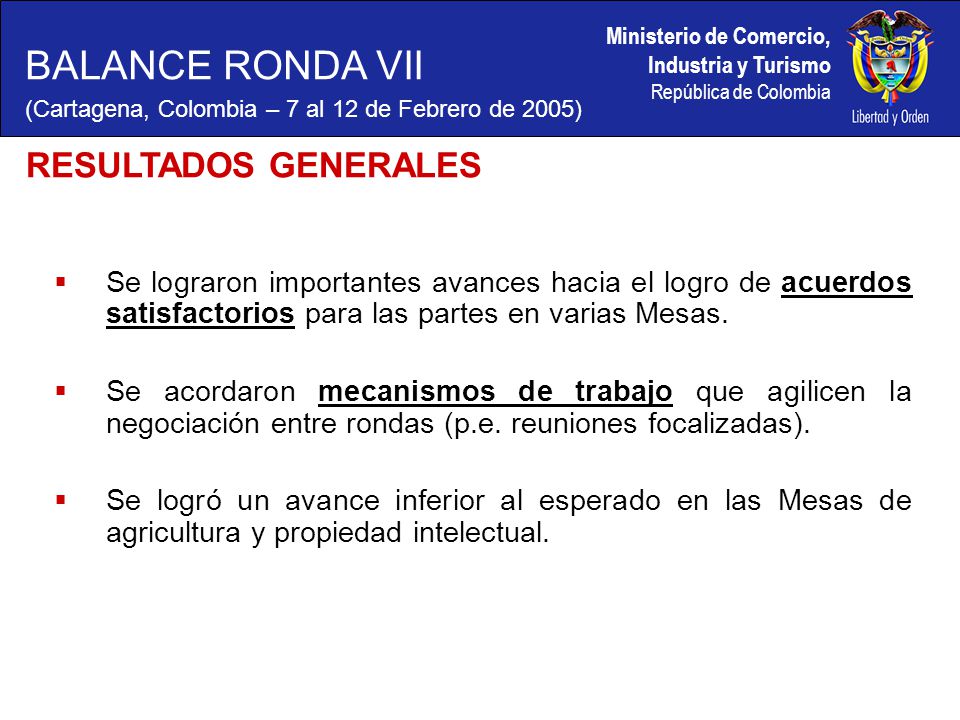 BALANCE RONDA VII
(Cartagena, Colombia – 7 al 12 de Febrero de 2005)

Ministerio de Comercio, Industria y Turismo
República de Colombia

Libertad y Orden

RESULTADOS GENERALES

▪ Se lograron importantes avances hacia el logro de acuerdos satisfactorios para las partes en varias Mesas.

▪ Se acordaron mecanismos de trabajo que agilicen la negociación entre rondas (p.e. reuniones focalizadas).

▪ Se logró un avance inferior al esperado en las Mesas de agricultura y propiedad intelectual.